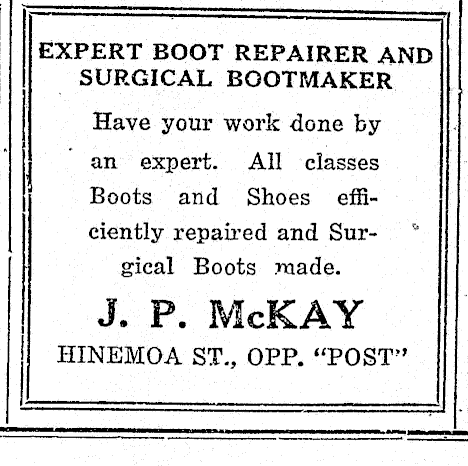 EXPERT BOOT REPAIRER AND SURGICAL BOOTMAKER

Have your work done by an expert. All classes Boots and Shoes efficiently repaired and Surgical Boots made.

J. P. McKAY

HINEMOA ST., OPP. "POST"